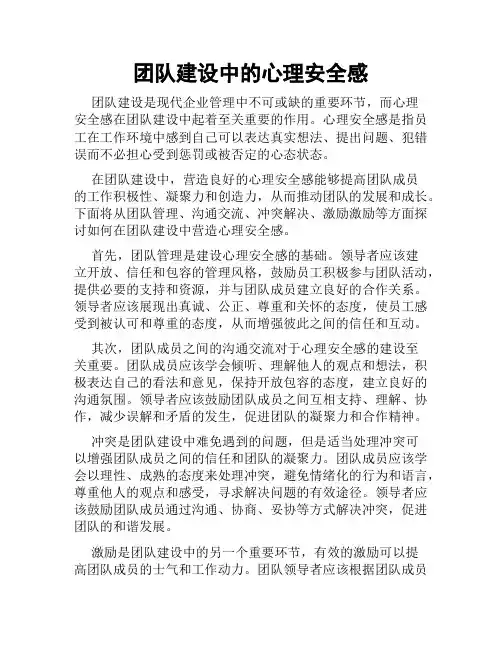 团队建设中的心理安全感

团队建设是现代企业管理中不可或缺的重要环节，而心理安全感在团队建设中起着至关重要的作用。心理安全感是指员工在工作环境中感到自己可以表达真实想法、提出问题、犯错误而不必担心受到惩罚或被否定的心态状态。

在团队建设中，营造良好的心理安全感能够提高团队成员的工作积极性、凝聚力和创造力，从而推动团队的发展和成长。下面将从团队管理、沟通交流、冲突解决、激励激励等方面探讨如何在团队建设中营造心理安全感。

首先，团队管理是建设心理安全感的基础。领导者应该建立开放、信任和包容的管理风格，鼓励员工积极参与团队活动，提供必要的支持和资源，并与团队成员建立良好的合作关系。领导者应该展现出真诚、公正、尊重和关怀的态度，使员工感受到被认可和尊重的态度，从而增强彼此之间的信任和互动。

其次，团队成员之间的沟通交流对于心理安全感的建设至关重要。团队成员应该学会倾听、理解他人的观点和想法，积极表达自己的看法和意见，保持开放包容的态度，建立良好的沟通氛围。领导者应该鼓励团队成员之间互相支持、理解、协作，减少误解和矛盾的发生，促进团队的凝聚力和合作精神。

冲突是团队建设中难免遇到的问题，但是适当处理冲突可以增强团队成员之间的信任和团队的凝聚力。团队成员应该学会以理性、成熟的态度来处理冲突，避免情绪化的行为和语言，尊重他人的观点和感受，寻求解决问题的有效途径。领导者应该鼓励团队成员通过沟通、协商、妥协等方式解决冲突，促进团队的和谐发展。

激励是团队建设中的另一个重要环节，有效的激励可以提高团队成员的士气和工作动力。团队领导者应该根据团队成员